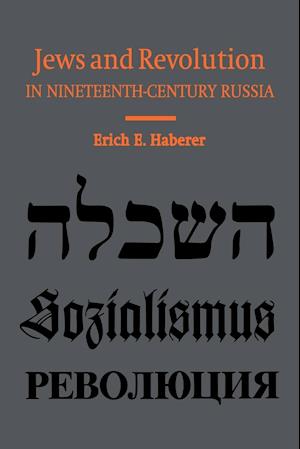 Jews and Revolution
IN NINETEENTH-CENTURY RUSSIA

Erich E. Haberer

השכלה

Sozialismus

РЕВОЛЮЦИЯ